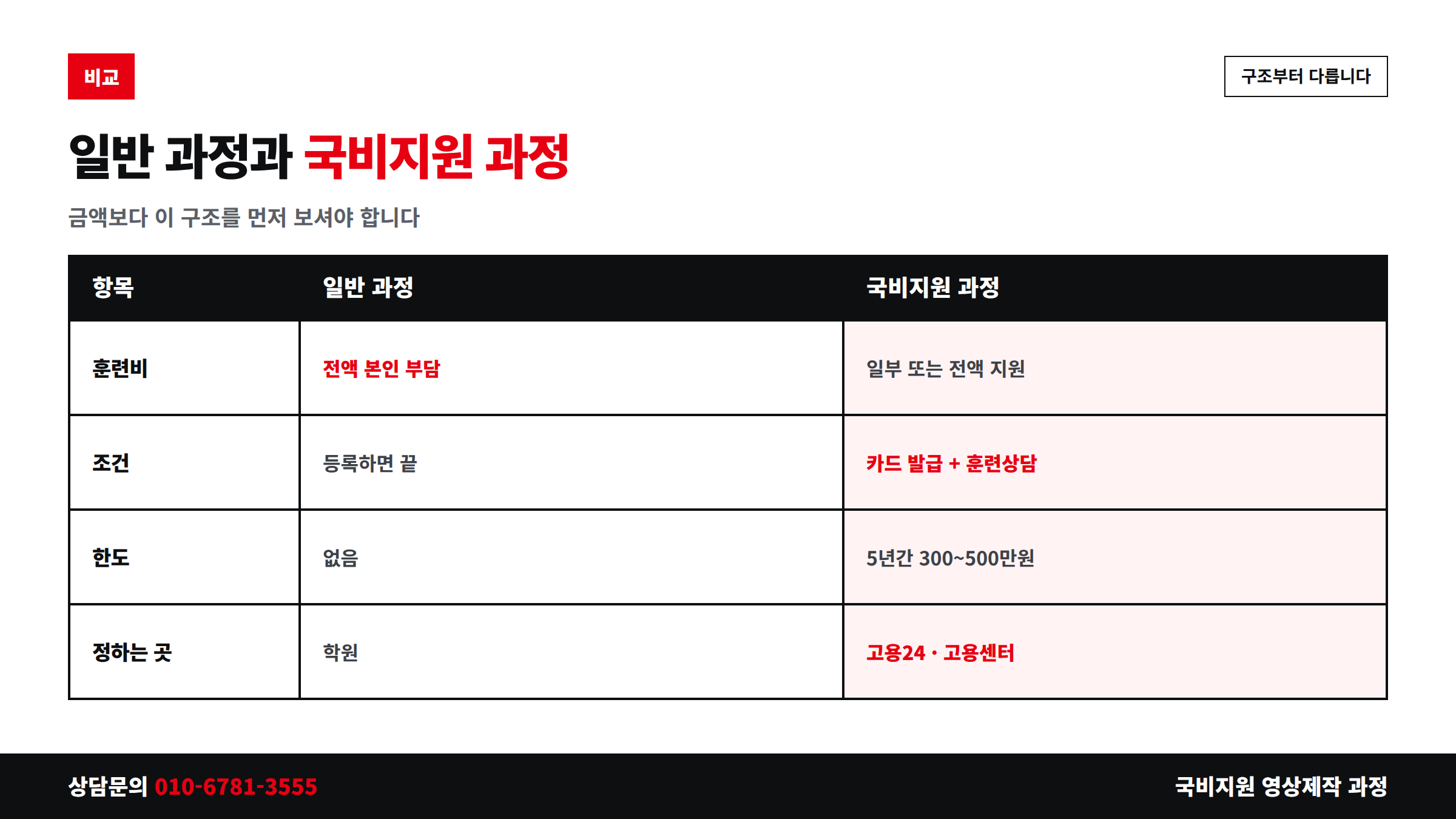 비교

구조부터 다릅니다

일반 과정과 국비지원 과정

금액보다 이 구조를 먼저 보셔야 합니다

| 항목 | 일반 과정 | 국비지원 과정 |
|---|---|---|
| 훈련비 | 전액 본인 부담 | 일부 또는 전액 지원 |
| 조건 | 등록하면 끝 | 카드 발급 + 훈련상담 |
| 한도 | 없음 | 5년간 300~500만원 |
| 정하는 곳 | 학원 | 고용24 · 고용센터 |

상담문의 010-6781-3555

국비지원 영상제작 과정